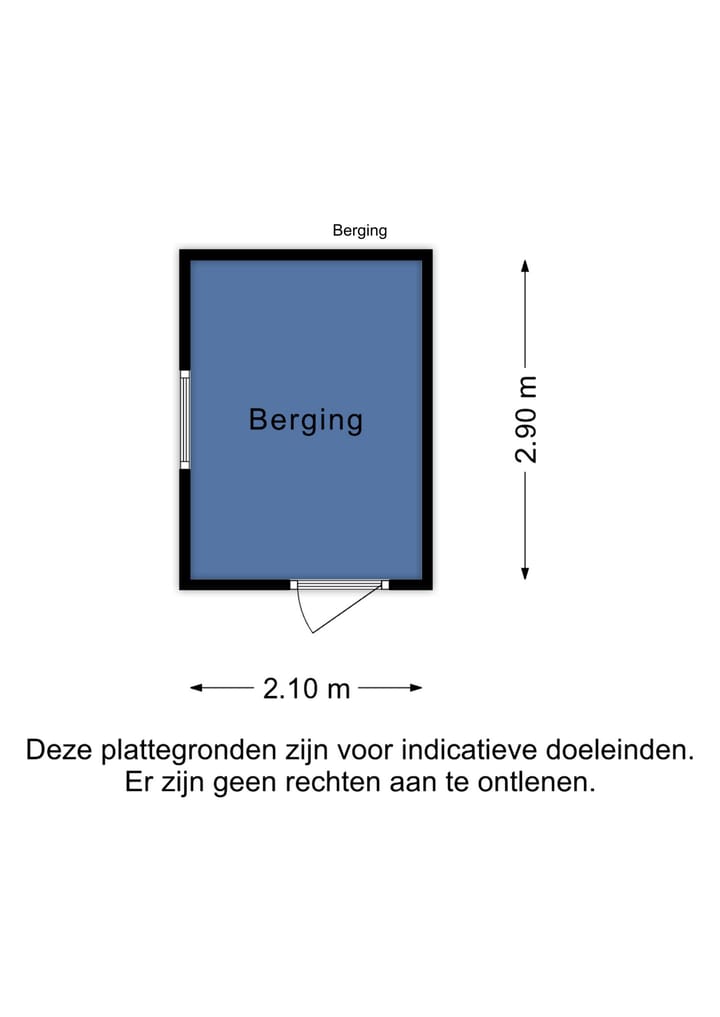 Berging

Berging

2.90 m

2.10 m

Deze plattegronden zijn voor indicatieve doeleinden.
Er zijn geen rechten aan te ontlenen.